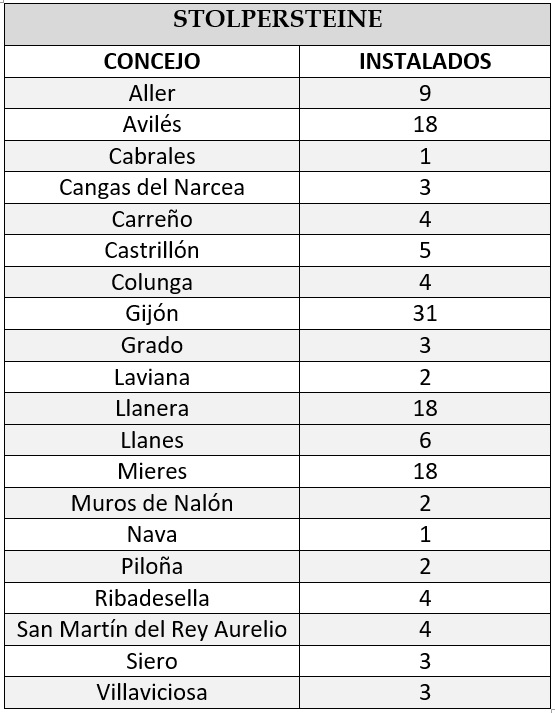 | STOLPERSTEINE | |
|---|---|
| CONCEJO | INSTALADOS |
| Aller | 9 |
| Avilés | 18 |
| Cabrales | 1 |
| Cangas del Narcea | 3 |
| Carreño | 4 |
| Castrillón | 5 |
| Colunga | 4 |
| Gijón | 31 |
| Grado | 3 |
| Laviana | 2 |
| Llanera | 18 |
| Llanes | 6 |
| Mieres | 18 |
| Muros de Nalón | 2 |
| Nava | 1 |
| Piloña | 2 |
| Ribadesella | 4 |
| San Martín del Rey Aurelio | 4 |
| Siero | 3 |
| Villaviciosa | 3 |